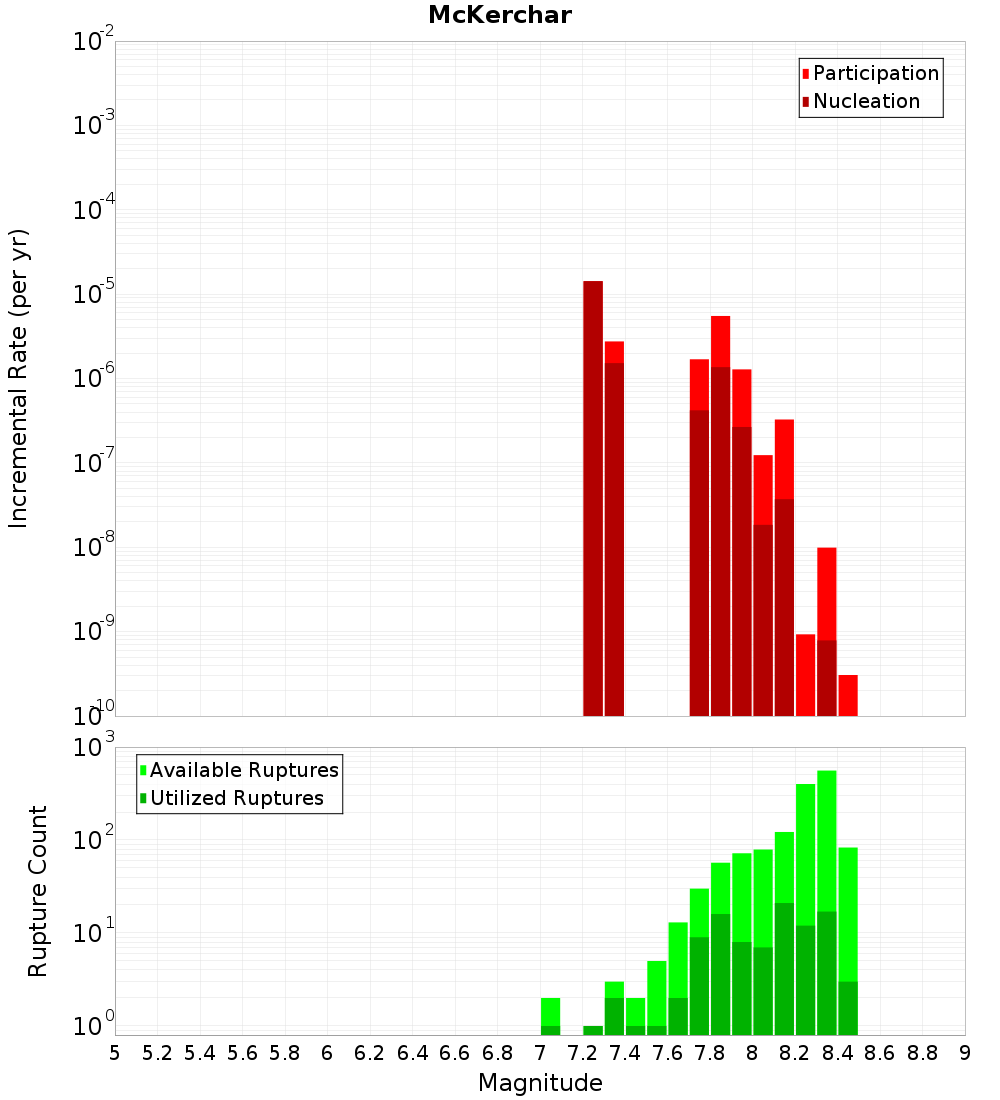 McKerchar

Participation
Nucleation

Incremental Rate (per yr)

$10^{-2}$
$10^{-3}$
$10^{-4}$
$10^{-5}$
$10^{-6}$
$10^{-7}$
$10^{-8}$
$10^{-9}$
$10^{-10}$

Available Ruptures
Utilized Ruptures

Rupture Count

$10^{3}$
$10^{2}$
$10^{1}$
$10^{0}$

5 5.2 5.4 5.6 5.8 6 6.2 6.4 6.6 6.8 7 7.2 7.4 7.6 7.8 8 8.2 8.4 8.6 8.8 9

Magnitude